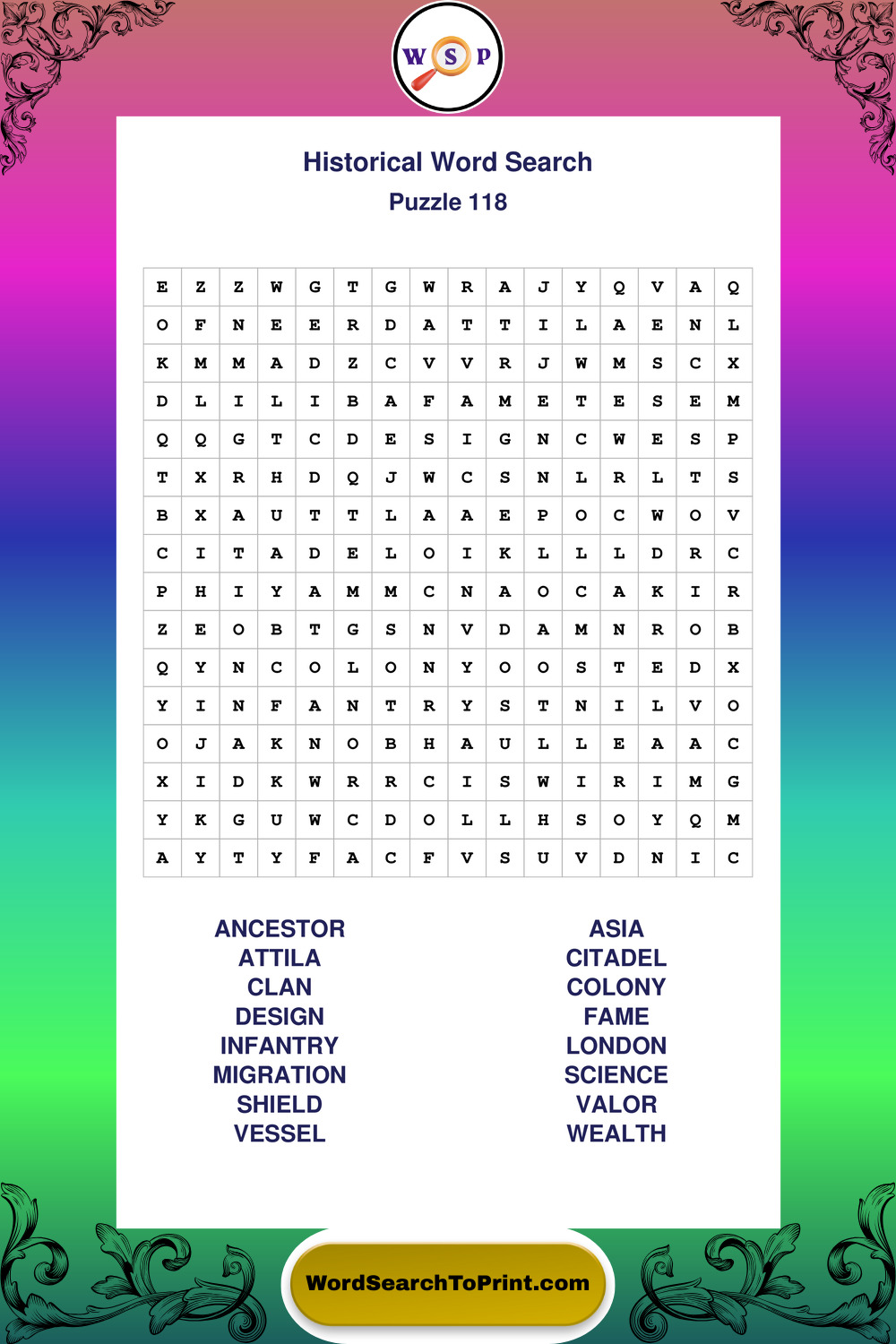 W S P

Historical Word Search
Puzzle 118

| E | Z | Z | W | G | T | G | W | R | A | J | Y | Q | V | A | Q |
|---|---|---|---|---|---|---|---|---|---|---|---|---|---|---|---|
| O | F | N | E | E | R | D | A | T | T | I | L | A | E | N | L |
| K | M | M | A | D | Z | C | V | V | R | J | W | M | S | C | X |
| D | L | I | L | I | B | A | F | A | M | E | T | E | S | E | M |
| Q | Q | G | T | C | D | E | S | I | G | N | C | W | E | S | P |
| T | X | R | H | D | Q | J | W | C | S | N | L | R | L | T | S |
| B | X | A | U | T | T | L | A | A | E | P | O | C | W | O | V |
| C | I | T | A | D | E | L | O | I | K | L | L | L | D | R | C |
| P | H | I | Y | A | M | M | C | N | A | O | C | A | K | I | R |
| Z | E | O | B | T | G | S | N | V | D | A | M | N | R | O | B |
| Q | Y | N | C | O | L | O | N | Y | O | O | S | T | E | D | X |
| Y | I | N | F | A | N | T | R | Y | S | T | N | I | L | V | O |
| O | J | A | K | N | O | B | H | A | U | L | L | E | A | A | C |
| X | I | D | K | W | R | R | C | I | S | W | I | R | I | M | G |
| Y | K | G | U | W | C | D | O | L | L | H | S | O | Y | Q | M |
| A | Y | T | Y | F | A | C | F | V | S | U | V | D | N | I | C |

ANCESTOR
ATTILA
CLAN
DESIGN
INFANTRY
MIGRATION
SHIELD
VESSEL

ASIA
CITADEL
COLONY
FAME
LONDON
SCIENCE
VALOR
WEALTH

WordSearchToPrint.com